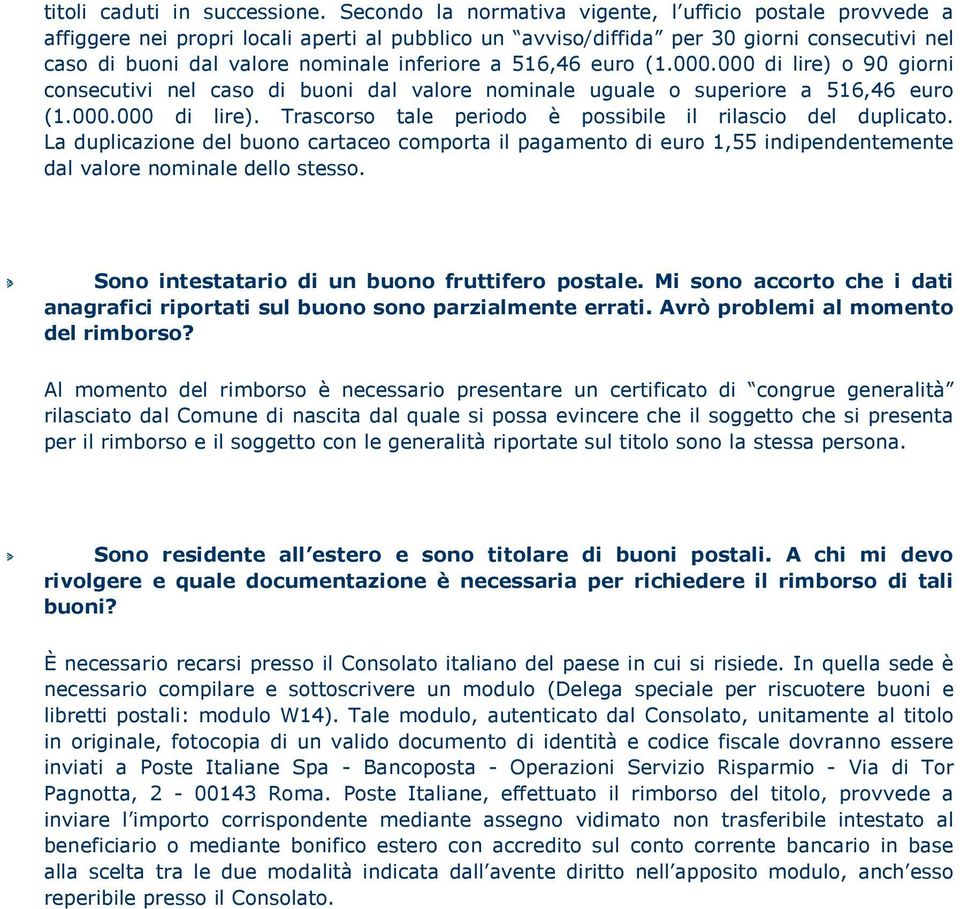 titoli caduti in successione. Secondo la normativa vigente, l'ufficio postale provvede a affiggere nei propri locali aperti al pubblico un "avviso/diffida" per 30 giorni consecutivi nel caso di buoni dal valore nominale inferiore a 516,46 euro (1.000.000 di lire) o 90 giorni consecutivi nel caso di buoni dal valore nominale uguale o superiore a 516,46 euro (1.000.000 di lire). Trascorso tale periodo è possibile il rilascio del duplicato. La duplicazione del buono cartaceo comporta il pagamento di euro 1,55 indipendentemente dal valore nominale dello stesso.

Sono intestatario di un buono fruttifero postale. Mi sono accorto che i dati anagrafici riportati sul buono sono parzialmente errati. Avrò problemi al momento del rimborso?

Al momento del rimborso è necessario presentare un certificato di "congrue generalità" rilasciato dal Comune di nascita dal quale si possa evincere che il soggetto che si presenta per il rimborso e il soggetto con le generalità riportate sul titolo sono la stessa persona.

Sono residente all'estero e sono titolare di buoni postali. A chi mi devo rivolgere e quale documentazione è necessaria per richiedere il rimborso di tali buoni?

È necessario recarsi presso il Consolato italiano del paese in cui si risiede. In quella sede è necessario compilare e sottoscrivere un modulo (Delega speciale per riscuotere buoni e libretti postali: modulo W14). Tale modulo, autenticato dal Consolato, unitamente al titolo in originale, fotocopia di un valido documento di identità e codice fiscale dovranno essere inviati a Poste Italiane Spa - Bancoposta - Operazioni Servizio Risparmio - Via di Tor Pagnotta, 2 - 00143 Roma. Poste Italiane, effettuato il rimborso del titolo, provvede a inviare l'importo corrispondente mediante assegno vidimato non trasferibile intestato al beneficiario o mediante bonifico estero con accredito sul conto corrente bancario in base alla scelta tra le due modalità indicata dall'avente diritto nell'apposito modulo, anch'esso reperibile presso il Consolato.